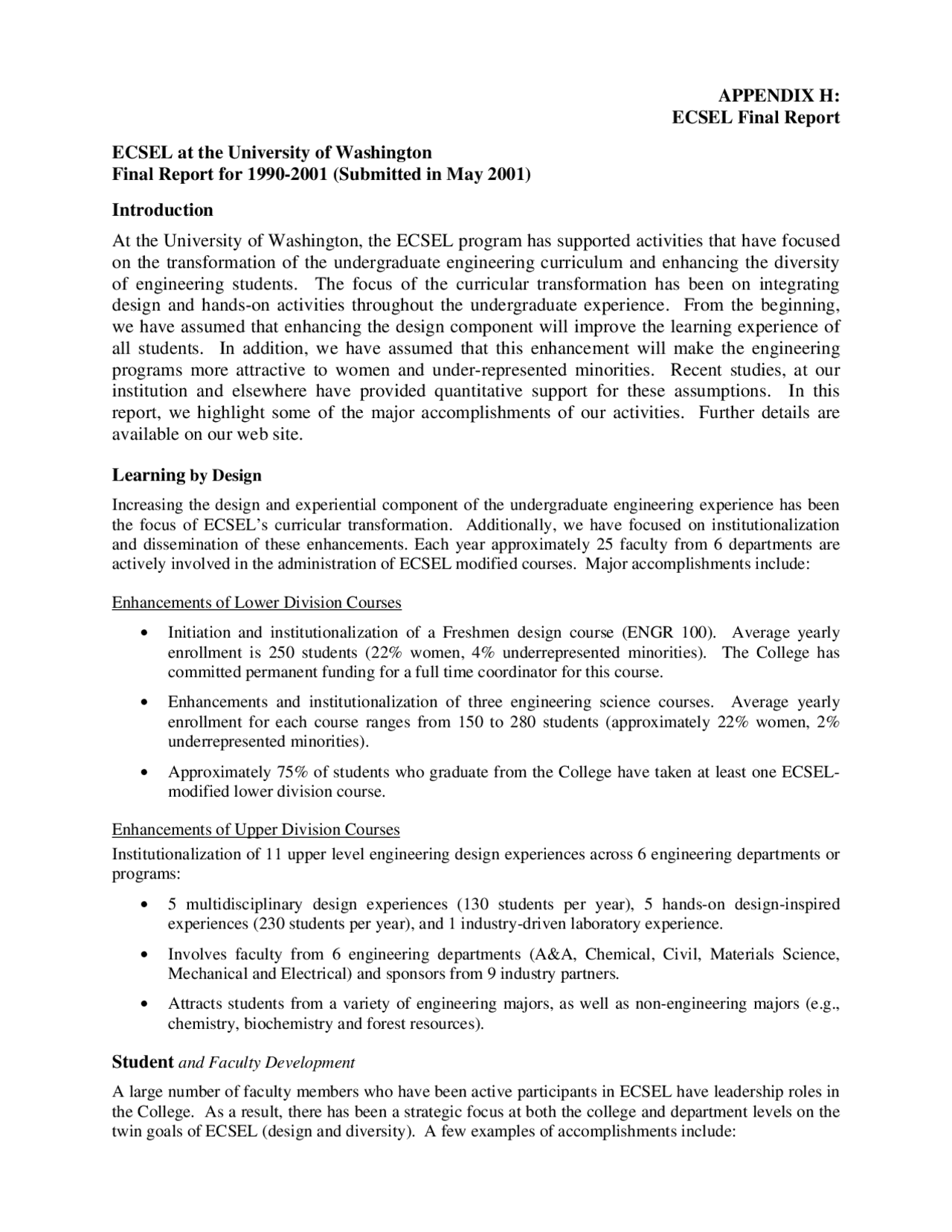 APPENDIX H:
ECSEL Final Report

ECSEL at the University of Washington
Final Report for 1990-2001 (Submitted in May 2001)

Introduction

At the University of Washington, the ECSEL program has supported activities that have focused on the transformation of the undergraduate engineering curriculum and enhancing the diversity of engineering students. The focus of the curricular transformation has been on integrating design and hands-on activities throughout the undergraduate experience. From the beginning, we have assumed that enhancing the design component will improve the learning experience of all students. In addition, we have assumed that this enhancement will make the engineering programs more attractive to women and under-represented minorities. Recent studies, at our institution and elsewhere have provided quantitative support for these assumptions. In this report, we highlight some of the major accomplishments of our activities. Further details are available on our web site.

Learning by Design

Increasing the design and experiential component of the undergraduate engineering experience has been the focus of ECSEL's curricular transformation. Additionally, we have focused on institutionalization and dissemination of these enhancements. Each year approximately 25 faculty from 6 departments are actively involved in the administration of ECSEL modified courses. Major accomplishments include:

Enhancements of Lower Division Courses

• Initiation and institutionalization of a Freshmen design course (ENGR 100). Average yearly enrollment is 250 students (22% women, 4% underrepresented minorities). The College has committed permanent funding for a full time coordinator for this course.

• Enhancements and institutionalization of three engineering science courses. Average yearly enrollment for each course ranges from 150 to 280 students (approximately 22% women, 2% underrepresented minorities).

• Approximately 75% of students who graduate from the College have taken at least one ECSEL-modified lower division course.

Enhancements of Upper Division Courses
Institutionalization of 11 upper level engineering design experiences across 6 engineering departments or programs:

• 5 multidisciplinary design experiences (130 students per year), 5 hands-on design-inspired experiences (230 students per year), and 1 industry-driven laboratory experience.

• Involves faculty from 6 engineering departments (A&A, Chemical, Civil, Materials Science, Mechanical and Electrical) and sponsors from 9 industry partners.

• Attracts students from a variety of engineering majors, as well as non-engineering majors (e.g., chemistry, biochemistry and forest resources).

Student and Faculty Development

A large number of faculty members who have been active participants in ECSEL have leadership roles in the College. As a result, there has been a strategic focus at both the college and department levels on the twin goals of ECSEL (design and diversity). A few examples of accomplishments include: